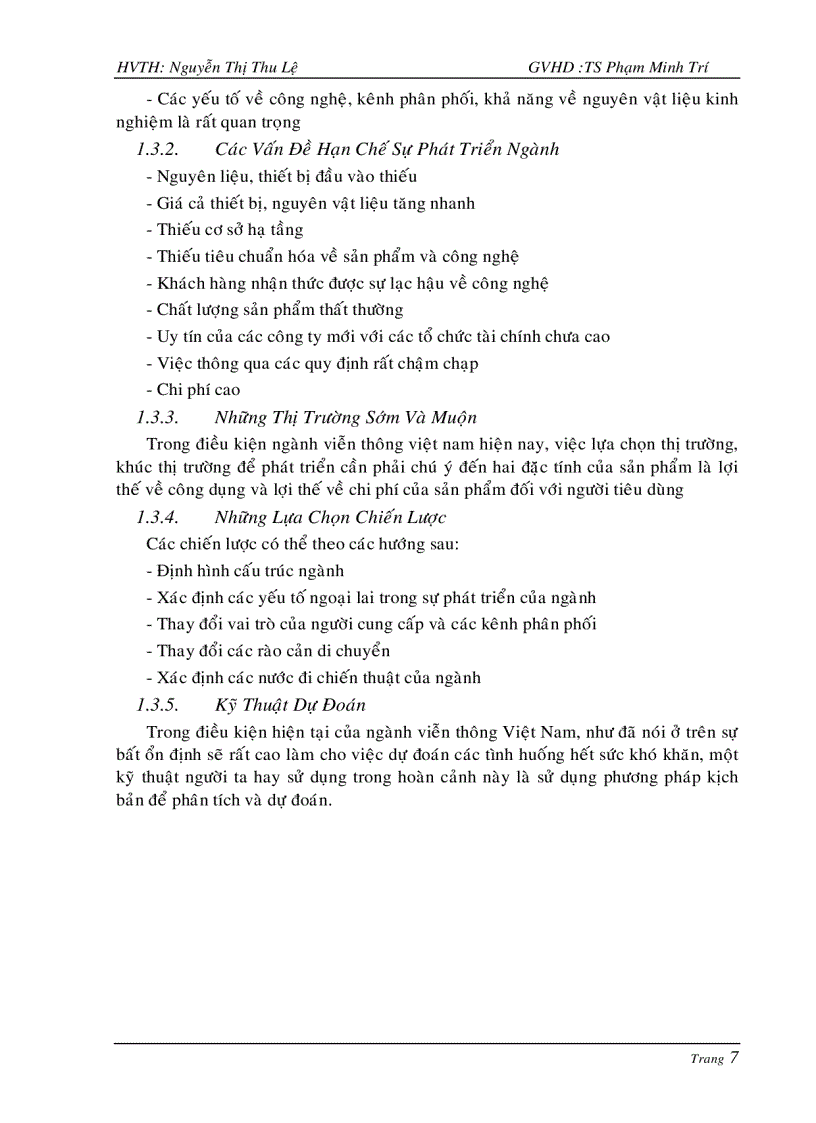 HVTH: Nguyễn Thị Thu Lệ GVHD :TS Phạm Minh Trí

- Các yếu tố về công nghệ, kênh phân phối, khả năng về nguyên vật liệu kinh nghiệm là rất quan trọng

1.3.2. Các Vấn Đề Hạn Chế Sự Phát Triển Ngành

- Nguyên liệu, thiết bị đầu vào thiếu
- Giá cả thiết bị, nguyên vật liệu tăng nhanh
- Thiếu cơ sở hạ tầng
- Thiếu tiêu chuẩn hóa về sản phẩm và công nghệ
- Khách hàng nhận thức được sự lạc hậu về công nghệ
- Chất lượng sản phẩm thất thường
- Uy tín của các công ty mới với các tổ chức tài chính chưa cao
- Việc thông qua các quy định rất chậm chạp
- Chi phí cao

1.3.3. Những Thị Trường Sớm Và Muộn

Trong điều kiện ngành viễn thông việt nam hiện nay, việc lựa chọn thị trường, khúc thị trường để phát triển cần phải chú ý đến hai đặc tính của sản phẩm là lợi thế về công dụng và lợi thế về chi phí của sản phẩm đối với người tiêu dùng

1.3.4. Những Lựa Chọn Chiến Lược

Các chiến lược có thể theo các hướng sau:
- Định hình cấu trúc ngành
- Xác định các yếu tố ngoại lai trong sự phát triển của ngành
- Thay đổi vai trò của người cung cấp và các kênh phân phối
- Thay đổi các rào cản di chuyển
- Xác định các nước đi chiến thuật của ngành

1.3.5. Kỹ Thuật Dự Đoán

Trong điều kiện hiện tại của ngành viễn thông Việt Nam, như đã nói ở trên sự bất ổn định sẽ rất cao làm cho việc dự đoán các tình huống hết sức khó khăn, một kỹ thuật người ta hay sử dụng trong hoàn cảnh này là sử dụng phương pháp kịch bản để phân tích và dự đoán.

Trang 7